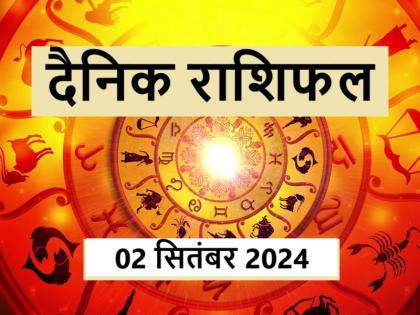 दैनिक राशिफल

02 सितंबर 2024